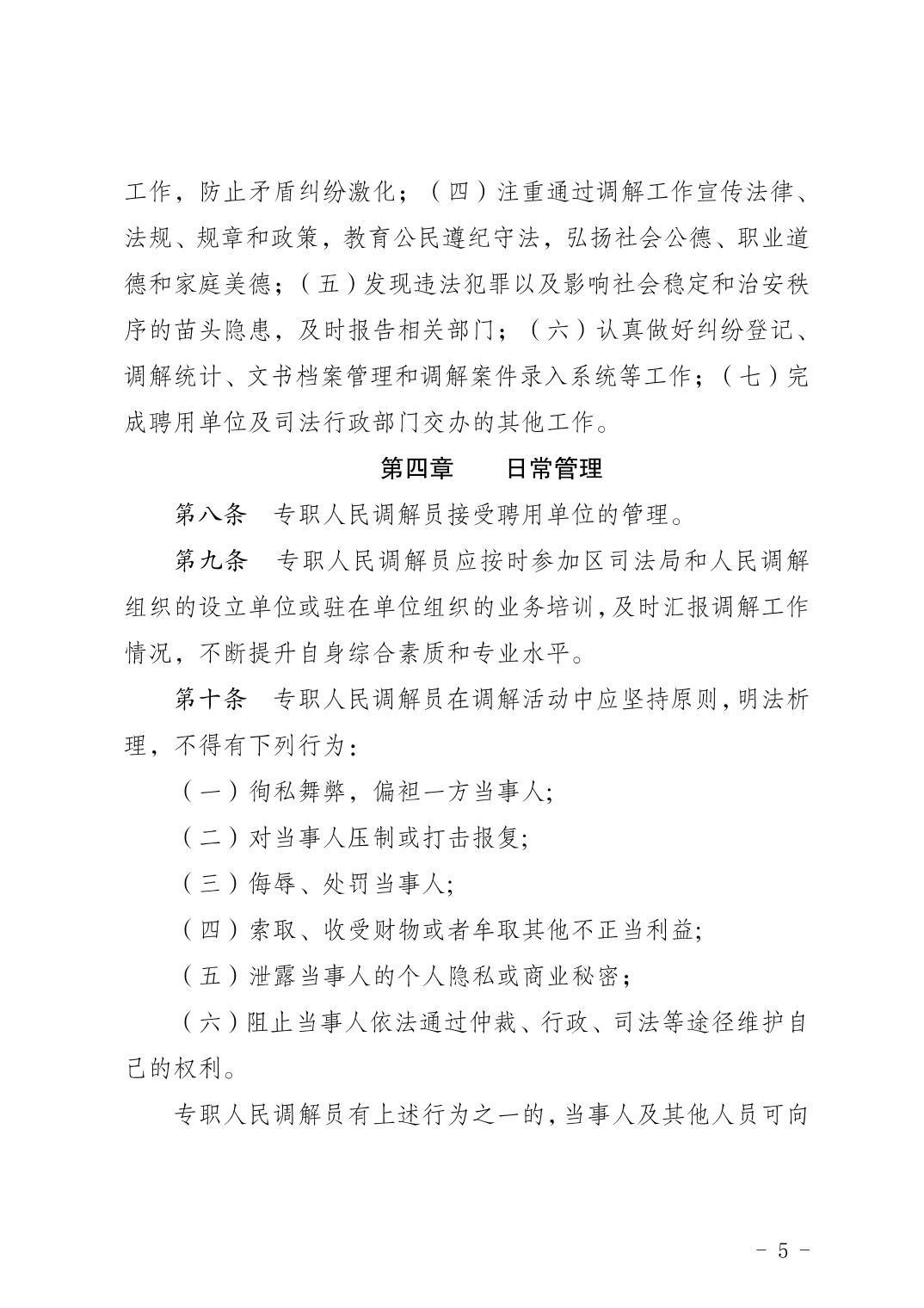 工作，防止矛盾纠纷激化；（四）注重通过调解工作宣传法律、法规、规章和政策，教育公民遵纪守法，弘扬社会公德、职业道德和家庭美德；（五）发现违法犯罪以及影响社会稳定和治安秩序的苗头隐患，及时报告相关部门；（六）认真做好纠纷登记、调解统计、文书档案管理和调解案件录入系统等工作；（七）完成聘用单位及司法行政部门交办的其他工作。

第四章　　日常管理

第八条　专职人民调解员接受聘用单位的管理。

第九条　专职人民调解员应按时参加区司法局和人民调解组织的设立单位或驻在单位组织的业务培训，及时汇报调解工作情况，不断提升自身综合素质和专业水平。

第十条　专职人民调解员在调解活动中应坚持原则，明法析理，不得有下列行为：

（一）徇私舞弊，偏袒一方当事人；

（二）对当事人压制或打击报复；

（三）侮辱、处罚当事人；

（四）索取、收受财物或者牟取其他不正当利益；

（五）泄露当事人的个人隐私或商业秘密；

（六）阻止当事人依法通过仲裁、行政、司法等途径维护自己的权利。

专职人民调解员有上述行为之一的，当事人及其他人员可向

－ 5 －